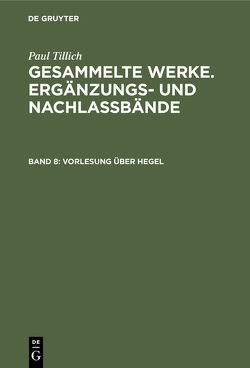 DE GRUYTER

Paul Tillich

GESAMMELTE WERKE. ERGÄNZUNGS- UND NACHLASSBÄNDE

BAND 8: VORLESUNG ÜBER HEGEL

DE
G